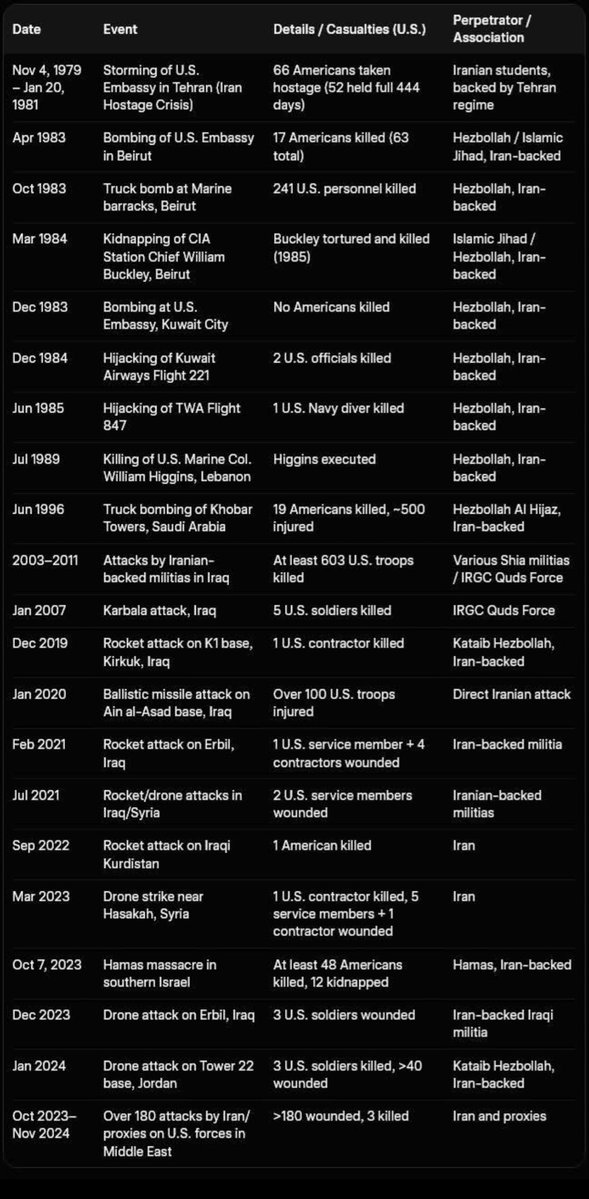 | Date | Event | Details / Casualties (U.S.) | Perpetrator / Association |
|---|---|---|---|
| Nov 4, 1979 – Jan 20, 1981 | Storming of U.S. Embassy in Tehran (Iran Hostage Crisis) | 66 Americans taken hostage (52 held full 444 days) | Iranian students, backed by Tehran regime |
| Apr 1983 | Bombing of U.S. Embassy in Beirut | 17 Americans killed (63 total) | Hezbollah / Islamic Jihad, Iran-backed |
| Oct 1983 | Truck bomb at Marine barracks, Beirut | 241 U.S. personnel killed | Hezbollah, Iran-backed |
| Mar 1984 | Kidnapping of CIA Station Chief William Buckley, Beirut | Buckley tortured and killed (1985) | Islamic Jihad / Hezbollah, Iran-backed |
| Dec 1983 | Bombing at U.S. Embassy, Kuwait City | No Americans killed | Hezbollah, Iran-backed |
| Dec 1984 | Hijacking of Kuwait Airways Flight 221 | 2 U.S. officials killed | Hezbollah, Iran-backed |
| Jun 1985 | Hijacking of TWA Flight 847 | 1 U.S. Navy diver killed | Hezbollah, Iran-backed |
| Jul 1989 | Killing of U.S. Marine Col. William Higgins, Lebanon | Higgins executed | Hezbollah, Iran-backed |
| Jun 1996 | Truck bombing of Khobar Towers, Saudi Arabia | 19 Americans killed, ~500 injured | Hezbollah Al Hijaz, Iran-backed |
| 2003–2011 | Attacks by Iranian-backed militias in Iraq | At least 603 U.S. troops killed | Various Shia militias / IRGC Quds Force |
| Jan 2007 | Karbala attack, Iraq | 5 U.S. soldiers killed | IRGC Quds Force |
| Dec 2019 | Rocket attack on K1 base, Kirkuk, Iraq | 1 U.S. contractor killed | Kataib Hezbollah, Iran-backed |
| Jan 2020 | Ballistic missile attack on Ain al-Asad base, Iraq | Over 100 U.S. troops injured | Direct Iranian attack |
| Feb 2021 | Rocket attack on Erbil, Iraq | 1 U.S. service member + 4 contractors wounded | Iran-backed militia |
| Jul 2021 | Rocket/drone attacks in Iraq/Syria | 2 U.S. service members wounded | Iranian-backed militias |
| Sep 2022 | Rocket attack on Iraqi Kurdistan | 1 American killed | Iran |
| Mar 2023 | Drone strike near Hasakah, Syria | 1 U.S. contractor killed, 5 service members + 1 contractor wounded | Iran |
| Oct 7, 2023 | Hamas massacre in southern Israel | At least 48 Americans killed, 12 kidnapped | Hamas, Iran-backed |
| Dec 2023 | Drone attack on Erbil, Iraq | 3 U.S. soldiers wounded | Iran-backed Iraqi militia |
| Jan 2024 | Drone attack on Tower 22 base, Jordan | 3 U.S. soldiers killed, >40 wounded | Kataib Hezbollah, Iran-backed |
| Oct 2023– Nov 2024 | Over 180 attacks by Iran/ proxies on U.S. forces in Middle East | >180 wounded, 3 killed | Iran and proxies |